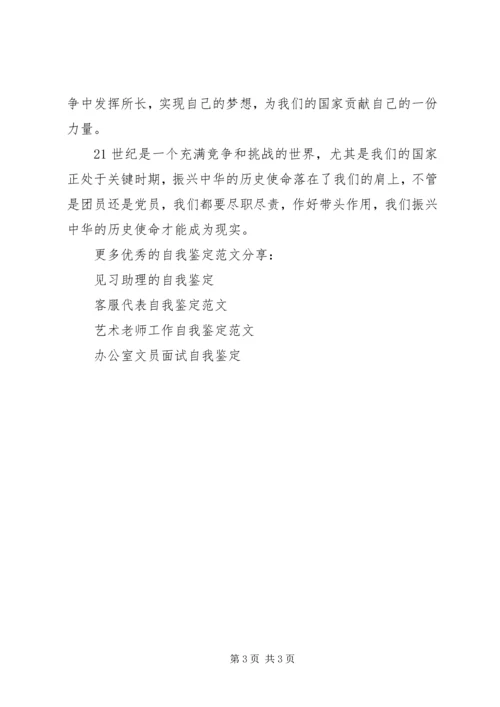 争中发挥所长，实现自己的梦想，为我们的国家贡献自己的一份力量。

21 世纪是一个充满竞争和挑战的世界，尤其是我们的国家正处于关键时期，振兴中华的历史使命落在了我们的肩上，不管是团员还是党员，我们都要尽职尽责，作好带头作用，我们振兴中华的历史使命才能成为现实。

更多优秀的自我鉴定范文分享：

见习助理的自我鉴定

客服代表自我鉴定范文

艺术老师工作自我鉴定范文

办公室文员面试自我鉴定

第 3 页 共 3 页